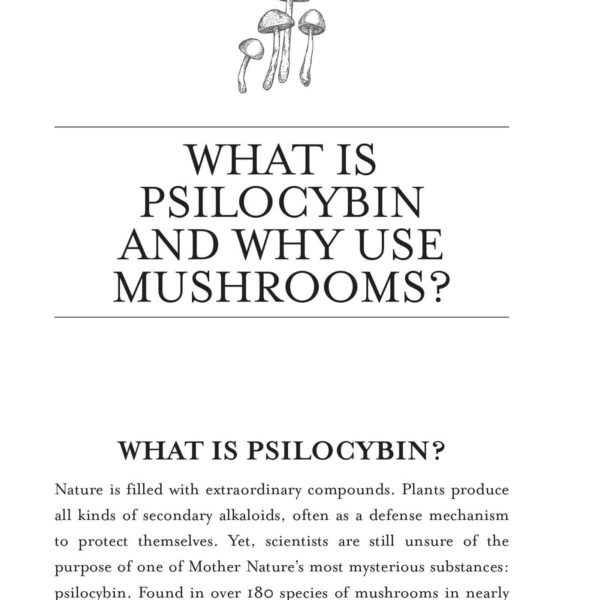 WHAT IS PSILOCYBIN AND WHY USE MUSHROOMS?

WHAT IS PSILOCYBIN?

Nature is filled with extraordinary compounds. Plants produce all kinds of secondary alkaloids, often as a defense mechanism to protect themselves. Yet, scientists are still unsure of the purpose of one of Mother Nature's most mysterious substances: psilocybin. Found in over 180 species of mushrooms in nearly